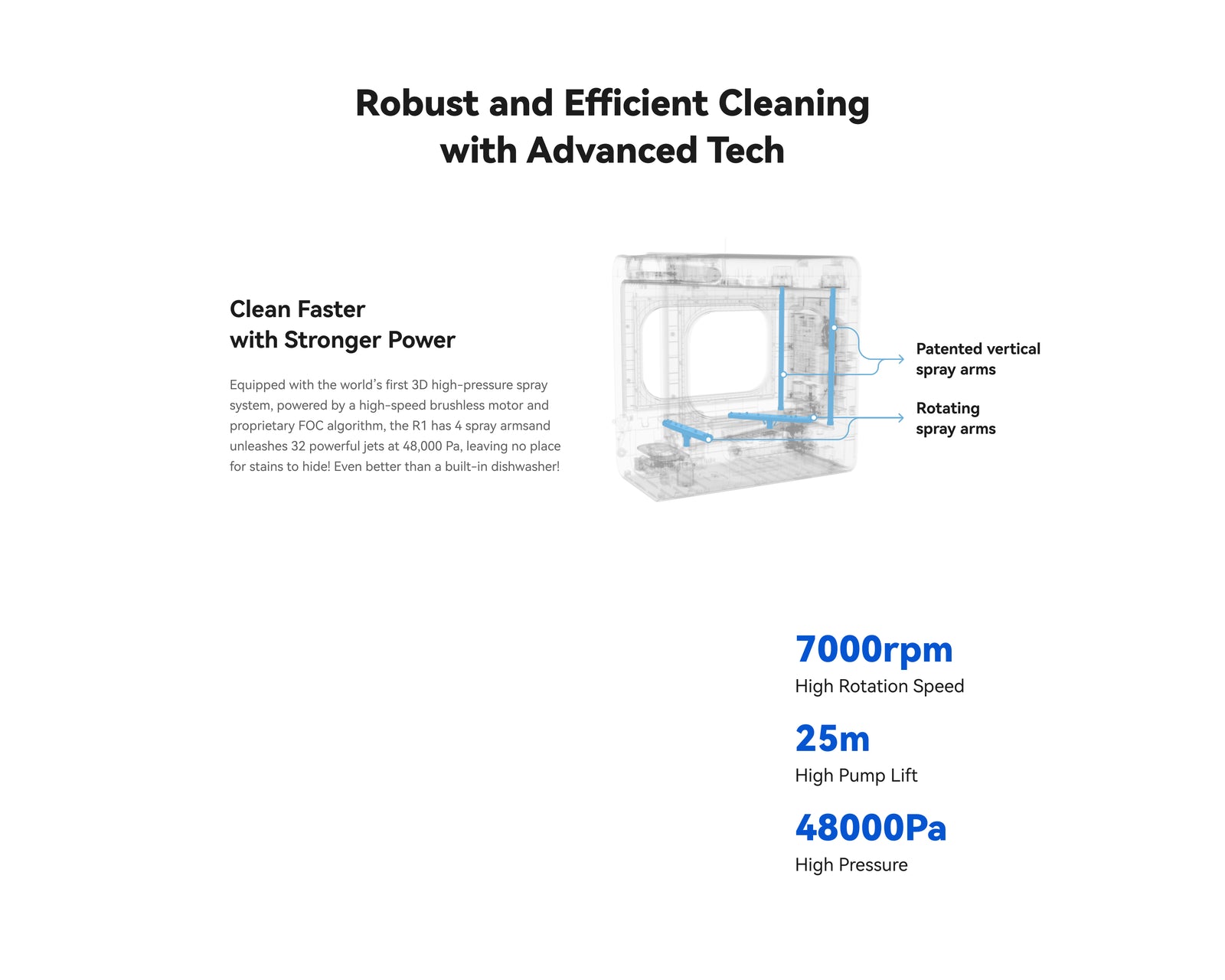 Robust and Efficient Cleaning
with Advanced Tech

Clean Faster
with Stronger Power

Equipped with the world's first 3D high-pressure spray system, powered by a high-speed brushless motor and proprietary FOC algorithm, the R1 has 4 spray armsand unleashes 32 powerful jets at 48,000 Pa, leaving no place for stains to hide! Even better than a built-in dishwasher!

Patented vertical
spray arms

Rotating
spray arms

7000rpm
High Rotation Speed

25m
High Pump Lift

48000Pa
High Pressure